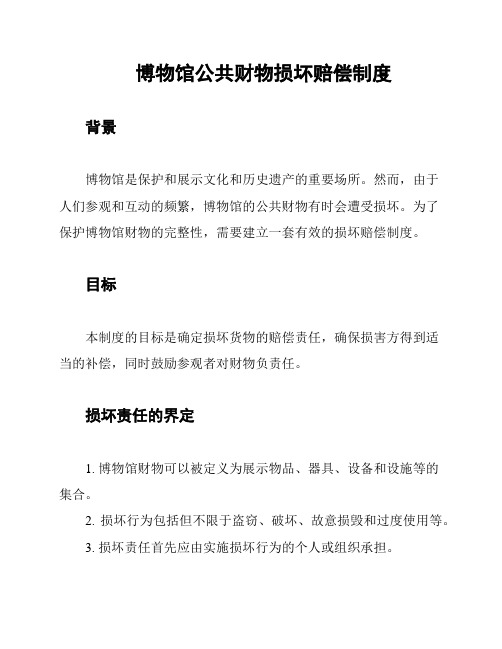 博物馆公共财物损坏赔偿制度

背景

博物馆是保护和展示文化和历史遗产的重要场所。然而，由于人们参观和互动的频繁，博物馆的公共财物有时会遭受损坏。为了保护博物馆财物的完整性，需要建立一套有效的损坏赔偿制度。

目标

本制度的目标是确定损坏货物的赔偿责任，确保损害方得到适当的补偿，同时鼓励参观者对财物负责任。

损坏责任的界定

1. 博物馆财物可以被定义为展示物品、器具、设备和设施等的集合。

2. 损坏行为包括但不限于盗窃、破坏、故意损毁和过度使用等。

3. 损坏责任首先应由实施损坏行为的个人或组织承担。